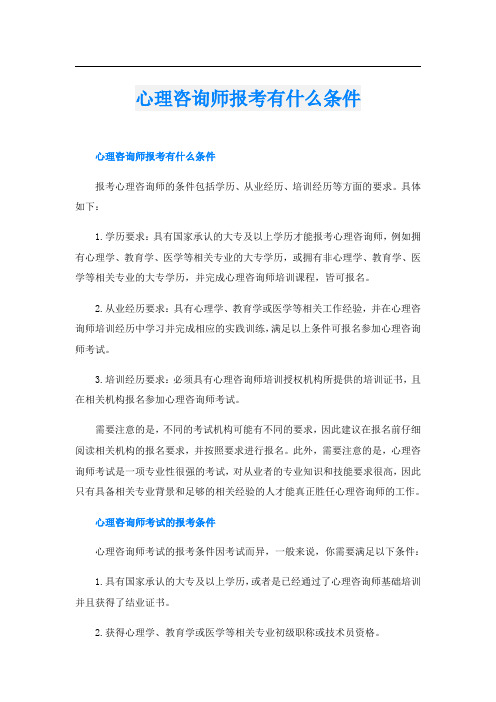 心理咨询师报考有什么条件

心理咨询师报考有什么条件

报考心理咨询师的条件包括学历、从业经历、培训经历等方面的要求。具体如下：

1. 学历要求：具有国家承认的大专及以上学历才能报考心理咨询师，例如拥有心理学、教育学、医学等相关专业的大专学历，或拥有非心理学、教育学、医学等相关专业的大专学历，并完成心理咨询师培训课程，皆可报名。

2. 从业经历要求：具有心理学、教育学或医学等相关工作经验，并在心理咨询师培训经历中学习并完成相应的实践训练，满足以上条件可报名参加心理咨询师考试。

3. 培训经历要求：必须具有心理咨询师培训授权机构所提供的培训证书，且在相关机构报名参加心理咨询师考试。

需要注意的是，不同的考试机构可能有不同的要求，因此建议在报名前仔细阅读相关机构的报名要求，并按照要求进行报名。此外，需要注意的是，心理咨询师考试是一项专业性很强的考试，对从业者的专业知识和技能要求很高，因此只有具备相关专业背景和足够的相关经验的人才能真正胜任心理咨询师的工作。

心理咨询师考试的报考条件

心理咨询师考试的报考条件因考试而异，一般来说，你需要满足以下条件：

1. 具有国家承认的大专及以上学历，或者是已经通过了心理咨询师基础培训并且获得了结业证书。

2. 获得心理学、教育学或医学等相关专业初级职称或技术员资格。